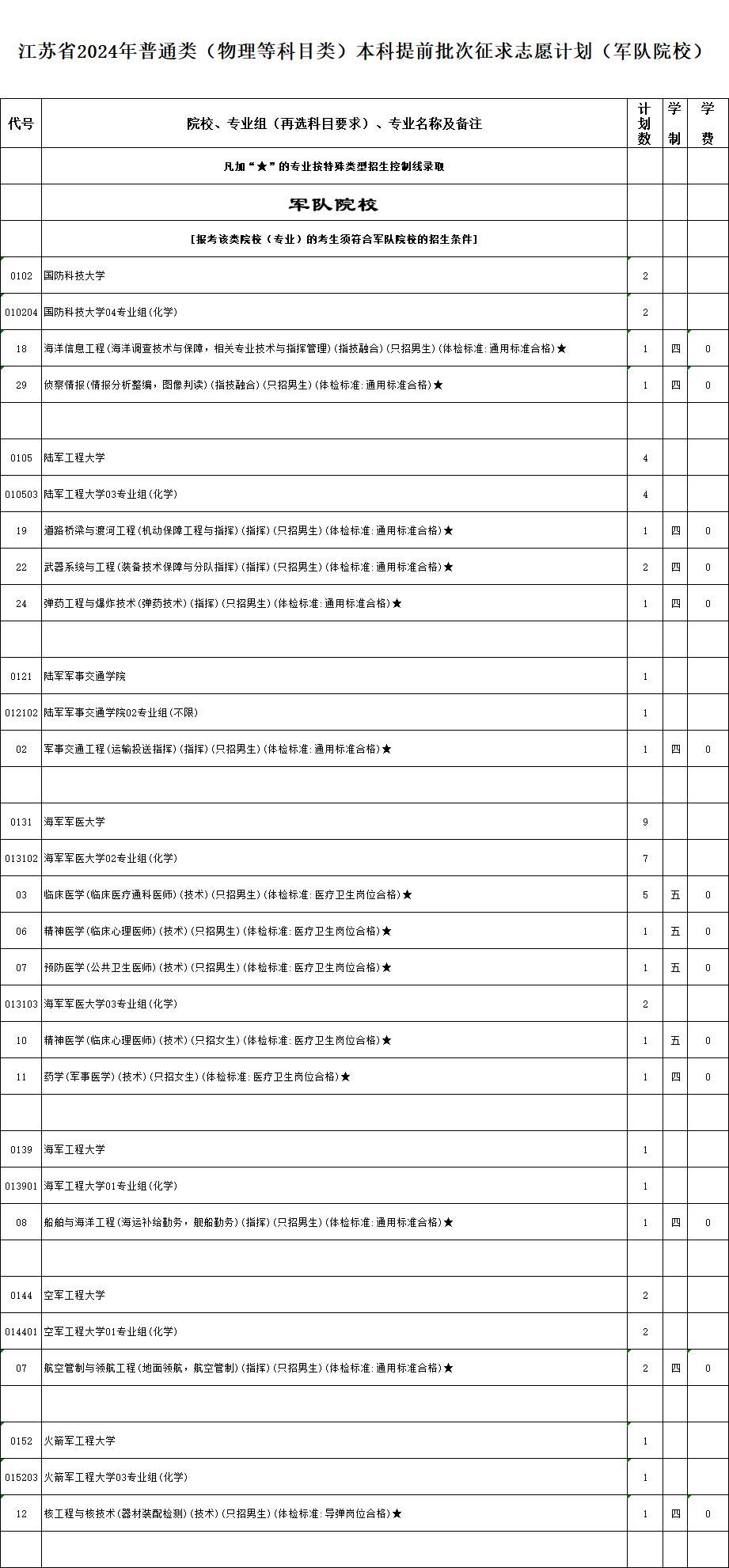 江苏省2024年普通类（物理等科目类）本科提前批次征求志愿计划（军队院校）

| 代号 | 院校、专业组（再选科目要求）、专业名称及备注 | 计划数 | 学制 | 学费 |
|---|---|---|---|---|
| | 凡加“★”的专业按特殊类型招生控制线录取 | | | |
| | 军队院校 | | | |
| | [报考该类院校（专业）的考生须符合军队院校的招生条件] | | | |
| 0102 | 国防科技大学 | 2 | | |
| 010204 | 国防科技大学04专业组(化学) | 2 | | |
| 18 | 海洋信息工程(海洋调查技术与保障，相关专业技术与指挥管理)(指技融合)(只招男生)(体检标准:通用标准合格)★ | 1 | 四 | 0 |
| 29 | 侦察情报(情报分析整编，图像判读)(指技融合)(只招男生)(体检标准:通用标准合格)★ | 1 | 四 | 0 |
| | | | | |
| 0105 | 陆军工程大学 | 4 | | |
| 010503 | 陆军工程大学03专业组(化学) | 4 | | |
| 19 | 道路桥梁与渡河工程(机动保障工程与指挥)(指挥)(只招男生)(体检标准:通用标准合格)★ | 1 | 四 | 0 |
| 22 | 武器系统与工程(装备技术保障与分队指挥)(指挥)(只招男生)(体检标准:通用标准合格)★ | 2 | 四 | 0 |
| 24 | 弹药工程与爆炸技术(弹药技术)(指挥)(只招男生)(体检标准:通用标准合格)★ | 1 | 四 | 0 |
| | | | | |
| 0121 | 陆军军事交通学院 | 1 | | |
| 012102 | 陆军军事交通学院02专业组(不限) | 1 | | |
| 02 | 军事交通工程(运输投送指挥)(指挥)(只招男生)(体检标准:通用标准合格)★ | 1 | 四 | 0 |
| | | | | |
| 0131 | 海军军医大学 | 9 | | |
| 013102 | 海军军医大学02专业组(化学) | 7 | | |
| 03 | 临床医学(临床医疗通科医师)(技术)(只招男生)(体检标准:医疗卫生岗位合格)★ | 5 | 五 | 0 |
| 06 | 精神医学(临床心理医师)(技术)(只招男生)(体检标准:医疗卫生岗位合格)★ | 1 | 五 | 0 |
| 07 | 预防医学(公共卫生医师)(技术)(只招男生)(体检标准:医疗卫生岗位合格)★ | 1 | 五 | 0 |
| 013103 | 海军军医大学03专业组(化学) | 2 | | |
| 10 | 精神医学(临床心理医师)(技术)(只招女生)(体检标准:医疗卫生岗位合格)★ | 1 | 五 | 0 |
| 11 | 药学(军事医学)(技术)(只招女生)(体检标准:医疗卫生岗位合格)★ | 1 | 四 | 0 |
| | | | | |
| 0139 | 海军工程大学 | 1 | | |
| 013901 | 海军工程大学01专业组(化学) | 1 | | |
| 08 | 船舶与海洋工程(海运补给勤务，舰船勤务)(指挥)(只招男生)(体检标准:通用标准合格)★ | 1 | 四 | 0 |
| | | | | |
| 0144 | 空军工程大学 | 2 | | |
| 014401 | 空军工程大学01专业组(化学) | 2 | | |
| 07 | 航空管制与领航工程(地面领航，航空管制)(指挥)(只招男生)(体检标准:通用标准合格)★ | 2 | 四 | 0 |
| | | | | |
| 0152 | 火箭军工程大学 | 1 | | |
| 015203 | 火箭军工程大学03专业组(化学) | 1 | | |
| 12 | 核工程与核技术(器材装配检测)(技术)(只招男生)(体检标准:导弹岗位合格)★ | 1 | 四 | 0 |
| | | | | |